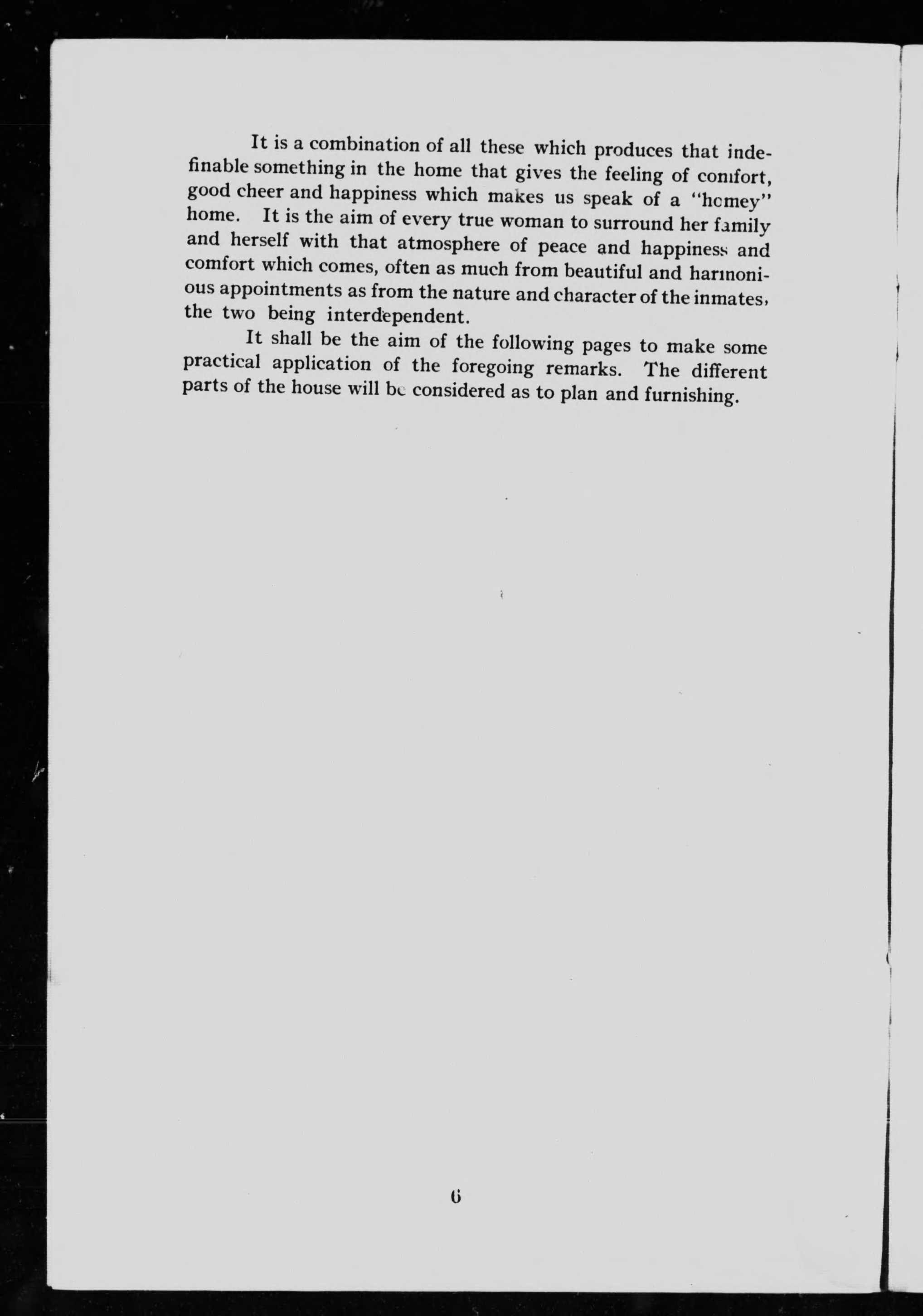 It is a combination of all these which produces that indefinable something in the home that gives the feeling of comfort, good cheer and happiness which makes us speak of a "homey" home. It is the aim of every true woman to surround her family and herself with that atmosphere of peace and happiness and comfort which comes, often as much from beautiful and harmonious appointments as from the nature and character of the inmates, the two being interdependent.

It shall be the aim of the following pages to make some practical application of the foregoing remarks. The different parts of the house will be considered as to plan and furnishing.

6